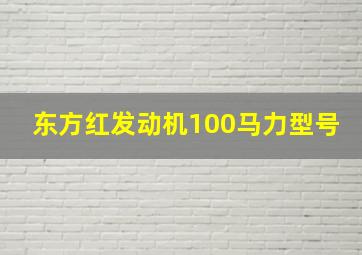 东方红发动机100马力型号